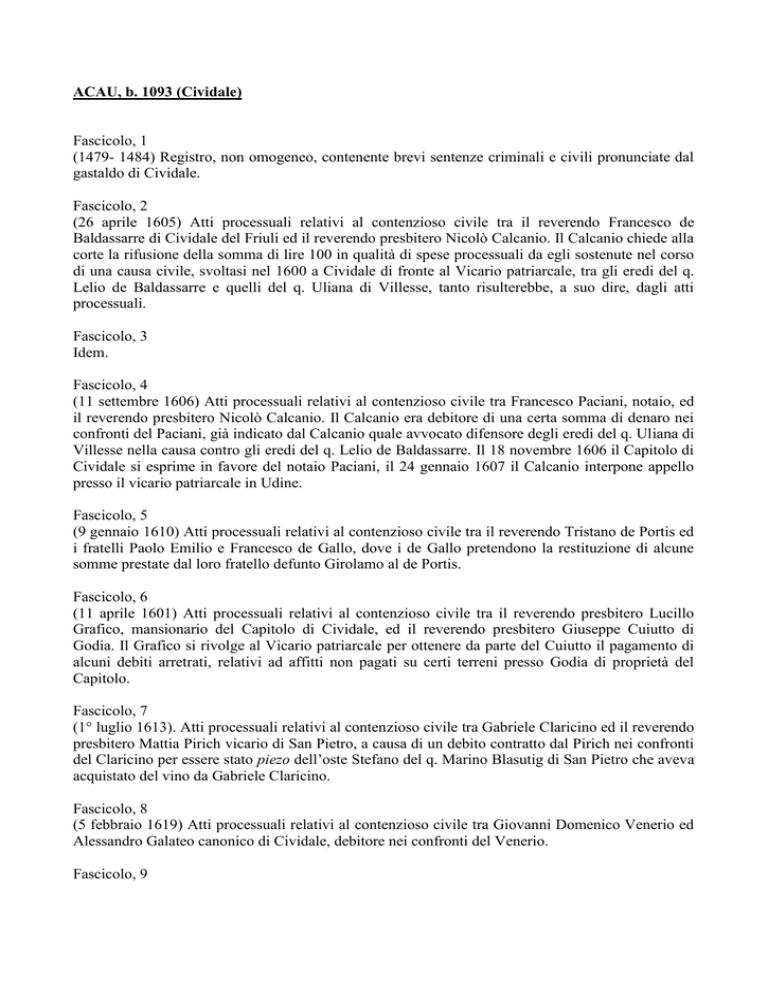 ACAU, b. 1093 (Cividale)

Fascicolo, 1
(1479- 1484) Registro, non omogeneo, contenente brevi sentenze criminali e civili pronunciate dal gastaldo di Cividale.

Fascicolo, 2
(26 aprile 1605) Atti processuali relativi al contenzioso civile tra il reverendo Francesco de Baldassarre di Cividale del Friuli ed il reverendo presbitero Nicolò Calcanio. Il Calcanio chiede alla corte la rifusione della somma di lire 100 in qualità di spese processuali da egli sostenute nel corso di una causa civile, svoltasi nel 1600 a Cividale di fronte al Vicario patriarcale, tra gli eredi del q. Lelio de Baldassarre e quelli del q. Uliana di Villesse, tanto risulterebbe, a suo dire, dagli atti processuali.

Fascicolo, 3
Idem.

Fascicolo, 4
(11 settembre 1606) Atti processuali relativi al contenzioso civile tra Francesco Paciani, notaio, ed il reverendo presbitero Nicolò Calcanio. Il Calcanio era debitore di una certa somma di denaro nei confronti del Paciani, già indicato dal Calcanio quale avvocato difensore degli eredi del q. Uliana di Villesse nella causa contro gli eredi del q. Lelio de Baldassarre. Il 18 novembre 1606 il Capitolo di Cividale si esprime in favore del notaio Paciani, il 24 gennaio 1607 il Calcanio interpone appello presso il vicario patriarcale in Udine.

Fascicolo, 5
(9 gennaio 1610) Atti processuali relativi al contenzioso civile tra il reverendo Tristano de Portis ed i fratelli Paolo Emilio e Francesco de Gallo, dove i de Gallo pretendono la restituzione di alcune somme prestate dal loro fratello defunto Girolamo al de Portis.

Fascicolo, 6
(11 aprile 1601) Atti processuali relativi al contenzioso civile tra il reverendo presbitero Lucillo Grafico, mansionario del Capitolo di Cividale, ed il reverendo presbitero Giuseppe Cuiutto di Godia. Il Grafico si rivolge al Vicario patriarcale per ottenere da parte del Cuiutto il pagamento di alcuni debiti arretrati, relativi ad affitti non pagati su certi terreni presso Godia di proprietà del Capitolo.

Fascicolo, 7
(1° luglio 1613). Atti processuali relativi al contenzioso civile tra Gabriele Claricino ed il reverendo presbitero Mattia Pirich vicario di San Pietro, a causa di un debito contratto dal Pirich nei confronti del Claricino per essere stato piezo dell'oste Stefano del q. Marino Blasutig di San Pietro che aveva acquistato del vino da Gabriele Claricino.

Fascicolo, 8
(5 febbraio 1619) Atti processuali relativi al contenzioso civile tra Giovanni Domenico Venerio ed Alessandro Galateo canonico di Cividale, debitore nei confronti del Venerio.

Fascicolo, 9